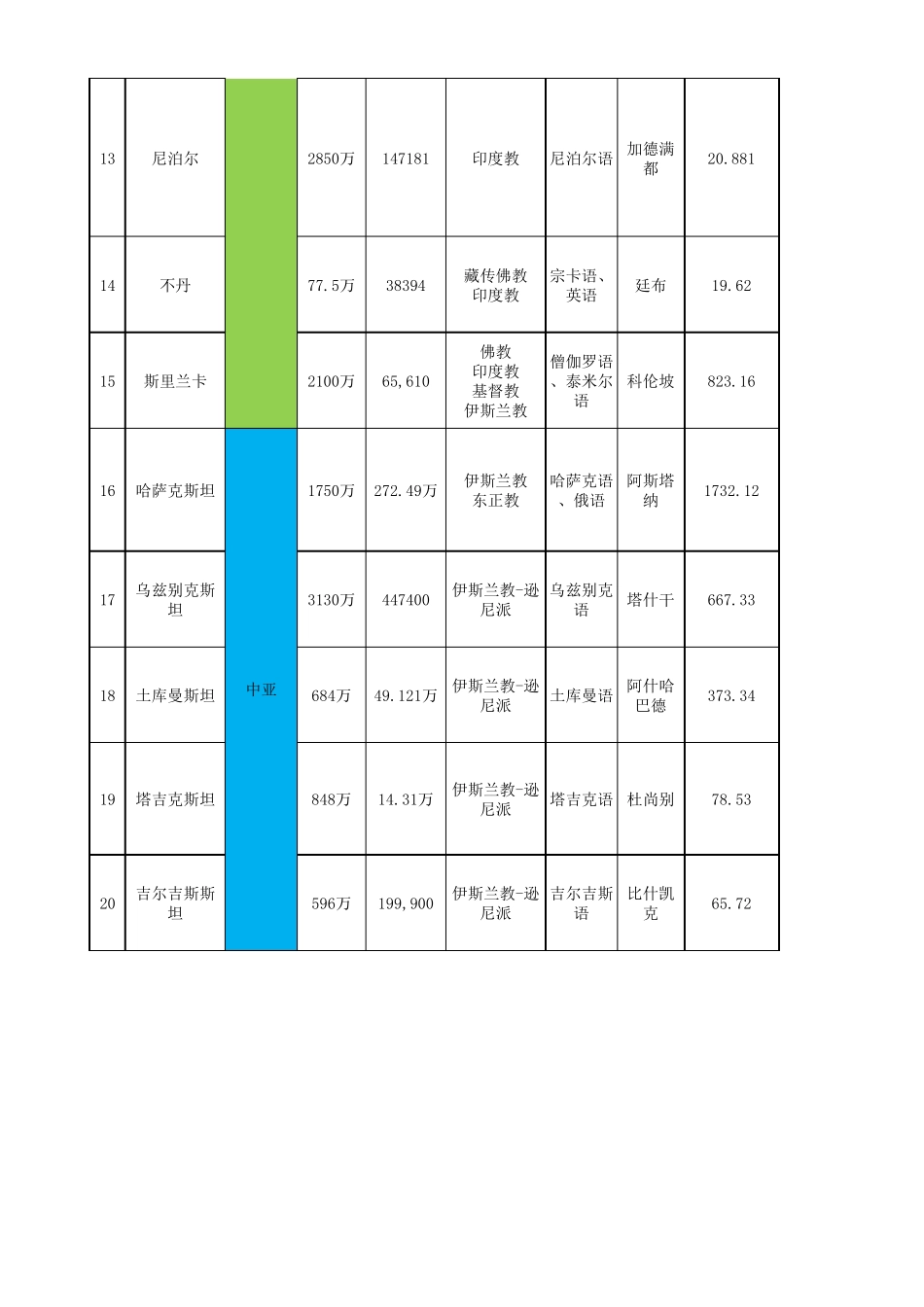 | 13 | 尼泊尔 |  | 2850万 | 147181 | 印度教 | 尼泊尔语 | 加德满都 | 20.881 |
|---|---|---|---|---|---|---|---|---|
| 14 | 不丹 |  | 77.5万 | 38394 | 藏传佛教 印度教 | 宗卡语、英语 | 廷布 | 19.62 |
| 15 | 斯里兰卡 |  | 2100万 | 65,610 | 佛教 印度教 基督教 伊斯兰教 | 僧伽罗语、泰米尔语 | 科伦坡 | 823.16 |
| 16 | 哈萨克斯坦 | 中亚 | 1750万 | 272.49万 | 伊斯兰教 东正教 | 哈萨克语、俄语 | 阿斯塔纳 | 1732.12 |
| 17 | 乌兹别克斯坦 |  | 3130万 | 447400 | 伊斯兰教-逊尼派 | 乌兹别克语 | 塔什干 | 667.33 |
| 18 | 土库曼斯坦 |  | 684万 | 49.121万 | 伊斯兰教-逊尼派 | 土库曼语 | 阿什哈巴德 | 373.34 |
| 19 | 塔吉克斯坦 |  | 848万 | 14.31万 | 伊斯兰教-逊尼派 | 塔吉克语 | 杜尚别 | 78.53 |
| 20 | 吉尔吉斯斯坦 |  | 596万 | 199,900 | 伊斯兰教-逊尼派 | 吉尔吉斯语 | 比什凯克 | 65.72 |